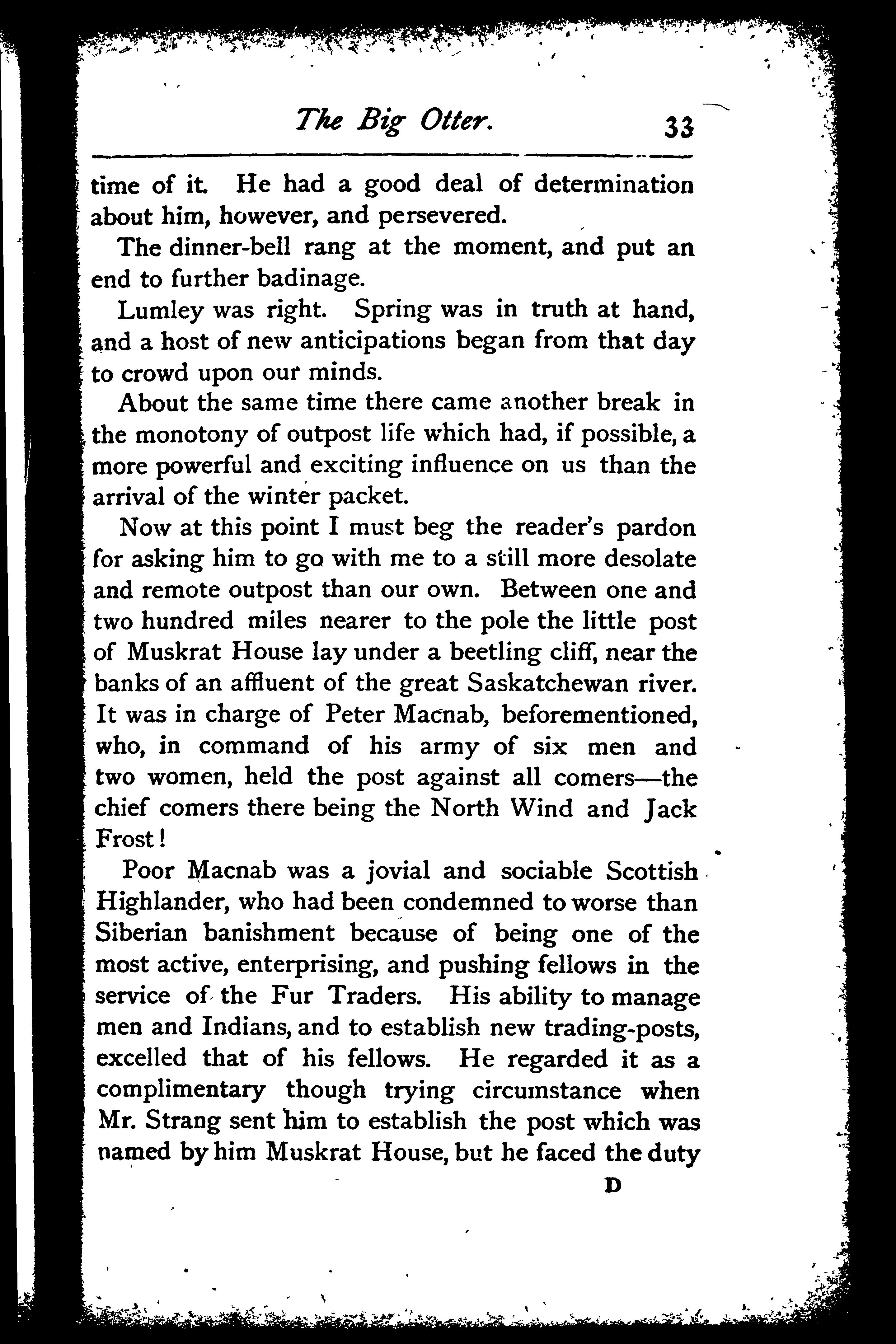 The Big Otter. 33

time of it. He had a good deal of determination about him, however, and persevered.

The dinner-bell rang at the moment, and put an end to further badinage.

Lumley was right. Spring was in truth at hand, and a host of new anticipations began from that day to crowd upon our minds.

About the same time there came another break in the monotony of outpost life which had, if possible, a more powerful and exciting influence on us than the arrival of the winter packet.

Now at this point I must beg the reader's pardon for asking him to go with me to a still more desolate and remote outpost than our own. Between one and two hundred miles nearer to the pole the little post of Muskrat House lay under a beetling cliff, near the banks of an affluent of the great Saskatchewan river. It was in charge of Peter Macnab, beforementioned, who, in command of his army of six men and two women, held the post against all comers—the chief comers there being the North Wind and Jack Frost!

Poor Macnab was a jovial and sociable Scottish Highlander, who had been condemned to worse than Siberian banishment because of being one of the most active, enterprising, and pushing fellows in the service of the Fur Traders. His ability to manage men and Indians, and to establish new trading-posts, excelled that of his fellows. He regarded it as a complimentary though trying circumstance when Mr. Strang sent him to establish the post which was named by him Muskrat House, but he faced the duty

D